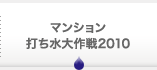 マンション
打ち水大作戦2010